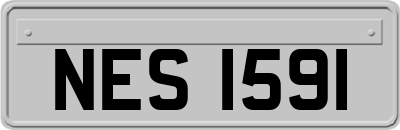 NES 1591